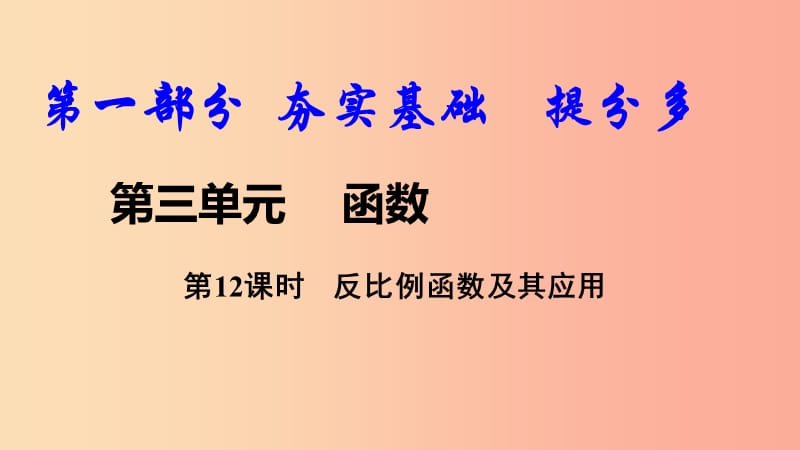 第一部分 夯实基础 提分多

第三单元 函数

第12课时 反比例函数及其应用